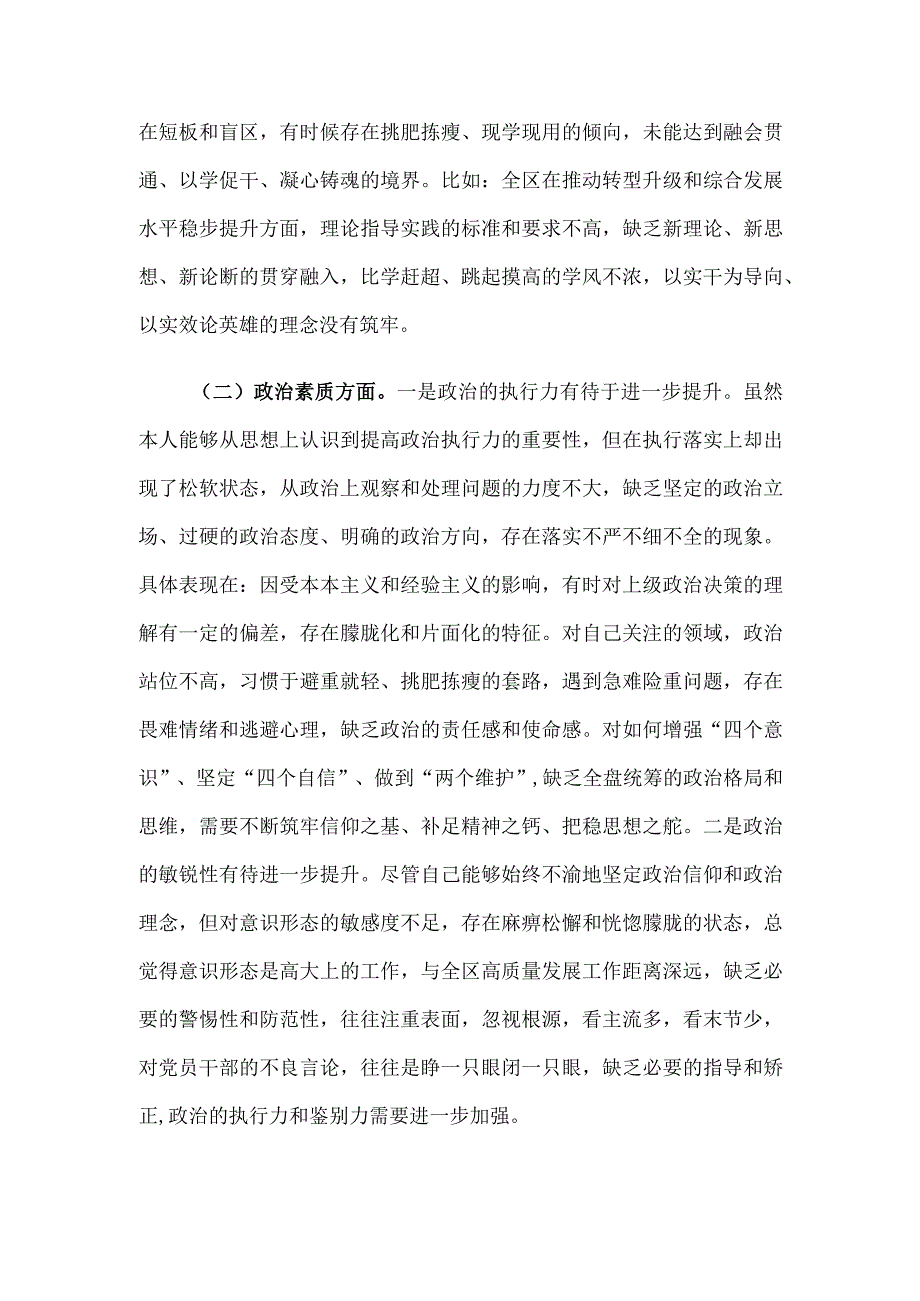 在短板和盲区，有时候存在挑肥拣瘦、现学现用的倾向，未能达到融会贯通、以学促干、凝心铸魂的境界。比如：全区在推动转型升级和综合发展水平稳步提升方面，理论指导实践的标准和要求不高，缺乏新理论、新思想、新论断的贯穿融入，比学赶超、跳起摸高的学风不浓，以实干为导向、以实效论英雄的理念没有筑牢。

（二）政治素质方面。一是政治的执行力有待于进一步提升。虽然本人能够从思想上认识到提高政治执行力的重要性，但在执行落实上却出现了松软状态，从政治上观察和处理问题的力度不大，缺乏坚定的政治立场、过硬的政治态度、明确的政治方向，存在落实不严不细不全的现象。具体表现在：因受本本主义和经验主义的影响，有时对上级政治决策的理解有一定的偏差，存在朦胧化和片面化的特征。对自己关注的领域，政治站位不高，习惯于避重就轻、挑肥拣瘦的套路，遇到急难险重问题，存在畏难情绪和逃避心理，缺乏政治的责任感和使命感。对如何增强“四个意识”、坚定“四个自信”、做到“两个维护”，缺乏全盘统筹的政治格局和思维，需要不断筑牢信仰之基、补足精神之钙、把稳思想之舵。二是政治的敏锐性有待进一步提升。尽管自己能够始终不渝地坚定政治信仰和政治理念，但对意识形态的敏感度不足，存在麻痹松懈和恍惚朦胧的状态，总觉得意识形态是高大上的工作，与全区高质量发展工作距离深远，缺乏必要的警惕性和防范性，往往注重表面，忽视根源，看主流多，看末节少，对党员干部的不良言论，往往是睁一只眼闭一只眼，缺乏必要的指导和矫正,政治的执行力和鉴别力需要进一步加强。